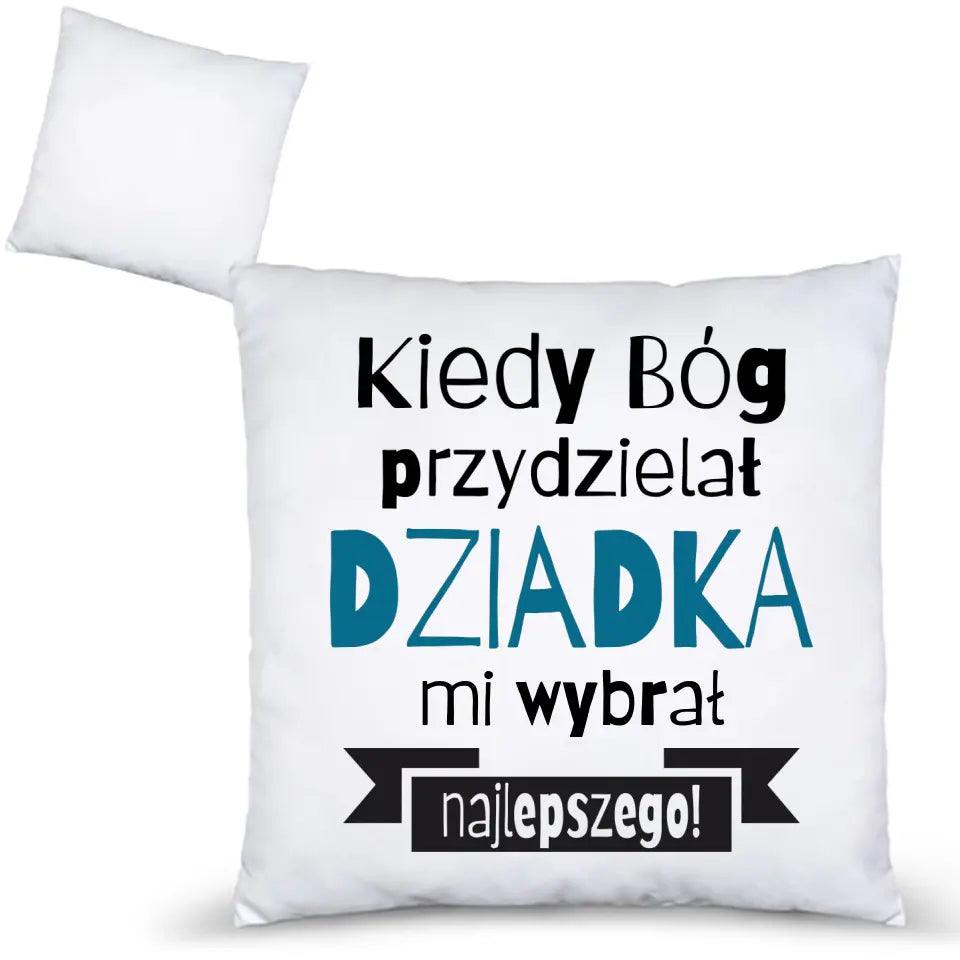 Kiedy Bóg przydzielał
DZIADKA
mi wybrał
najlepszego!